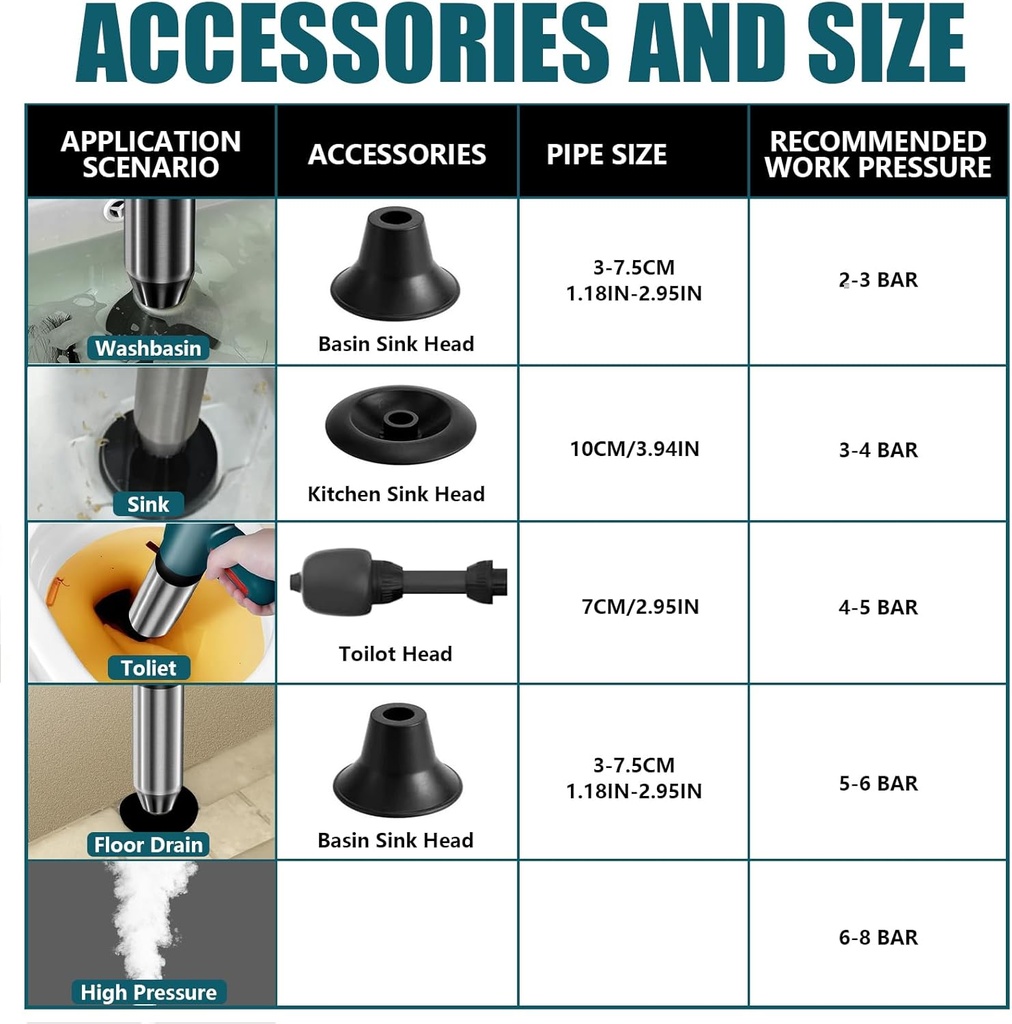 ACCESSORIES AND SIZE

| APPLICATION SCENARIO | ACCESSORIES | PIPE SIZE | RECOMMENDED WORK PRESSURE |
|---|---|---|---|
| Washbasin | Basin Sink Head | 3-7.5CM 1.18IN-2.95IN | 2-3 BAR |
| Sink | Kitchen Sink Head | 10CM/3.94IN | 3-4 BAR |
| Toliet | Toilot Head | 7CM/2.95IN | 4-5 BAR |
| Floor Drain | Basin Sink Head | 3-7.5CM 1.18IN-2.95IN | 5-6 BAR |
| High Pressure | | | 6-8 BAR |